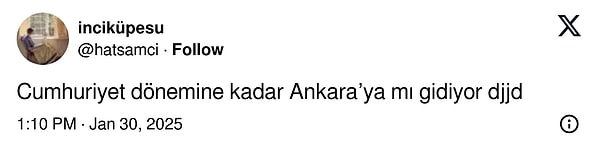 inciküpesu
@hatsamci · Follow

Cumhuriyet dönemine kadar Ankara'ya mı gidiyor djjd

1:10 PM · Jan 30, 2025